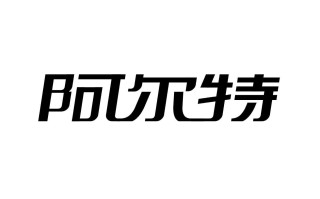 阿尔特